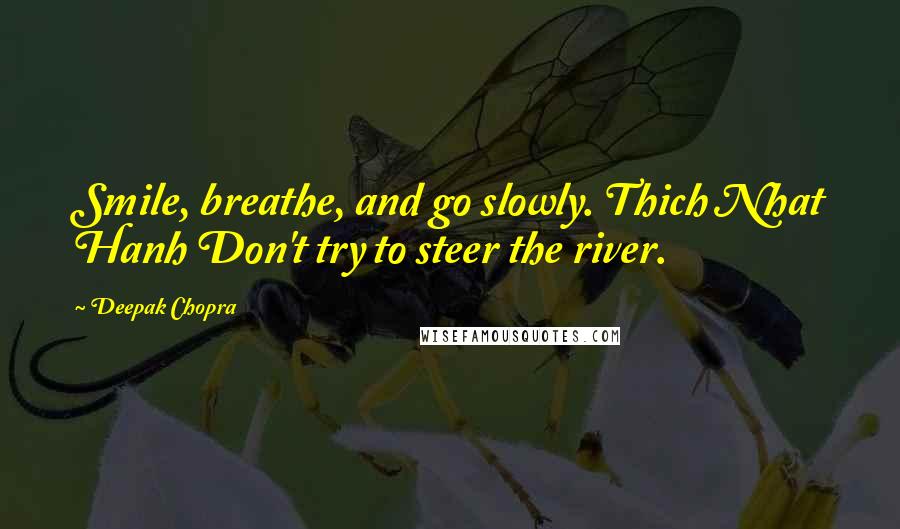 Smile, breathe, and go slowly. Thich Nhat Hanh Don't try to steer the river.

~ Deepak Chopra

WISEFAMOUSQUOTES.COM